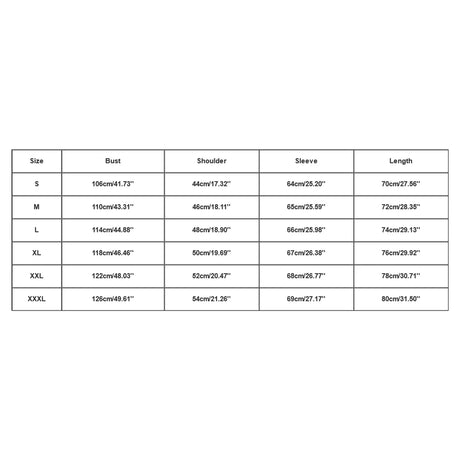 | Size | Bust | Shoulder | Sleeve | Length |
|---|---|---|---|---|
| S | 106cm/41.73'' | 44cm/17.32'' | 64cm/25.20'' | 70cm/27.56'' |
| M | 110cm/43.31'' | 46cm/18.11'' | 65cm/25.59'' | 72cm/28.35'' |
| L | 114cm/44.88'' | 48cm/18.90'' | 66cm/25.98'' | 74cm/29.13'' |
| XL | 118cm/46.46'' | 50cm/19.69'' | 67cm/26.38'' | 76cm/29.92'' |
| XXL | 122cm/48.03'' | 52cm/20.47'' | 68cm/26.77'' | 78cm/30.71'' |
| XXXL | 126cm/49.61'' | 54cm/21.26'' | 69cm/27.17'' | 80cm/31.50'' |